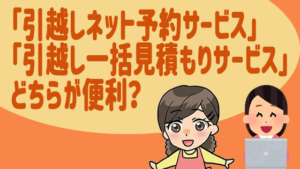 「引越しネット予約サービス」
「引越し一括見積もりサービス」
どちらが便利？